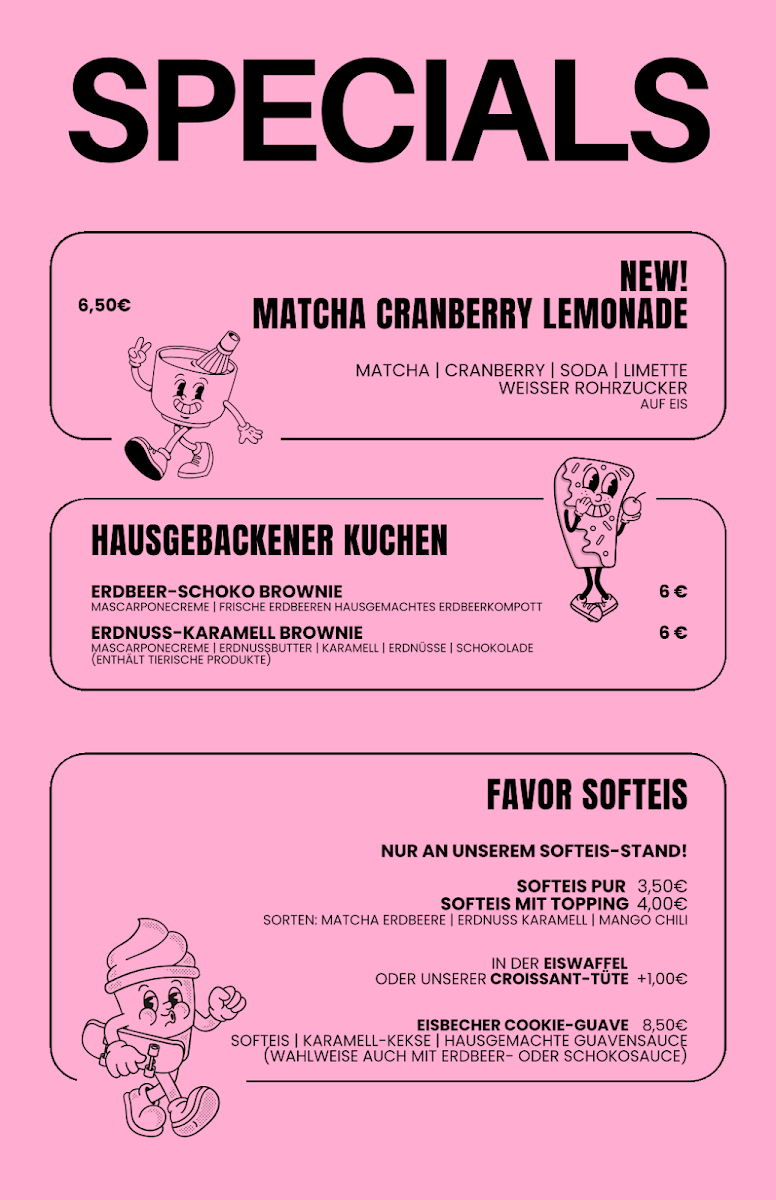 SPECIALS

6,50€

NEW!
MATCHA CRANBERRY LEMONADE

MATCHA | CRANBERRY | SODA | LIMETTE
WEISSER ROHRZUCKER
AUF EIS

HAUSGEBACKENER KUCHEN

ERDBEER-SCHOKO BROWNIE 6 €
MASCARPONECREME | FRISCHE ERDBEEREN HAUSGEMACHTES ERDBEERKOMPOTT

ERDNUSS-KARAMELL BROWNIE 6 €
MASCARPONECREME | ERDNUSSBUTTER | KARAMELL | ERDNÜSSE | SCHOKOLADE (ENTHÄLT TIERISCHE PRODUKTE)

FAVOR SOFTEIS

NUR AN UNSEREM SOFTEIS-STAND!

SOFTEIS PUR 3,50€
SOFTEIS MIT TOPPING 4,00€
SORTEN: MATCHA ERDBEERE | ERDNUSS KARAMELL | MANGO CHILI

IN DER EISWAFFEL
ODER UNSERER CROISSANT-TÜTE +1,00€

EISBECHER COOKIE-GUAVE 8,50€
SOFTEIS | KARAMELL-KEKSE | HAUSGEMACHTE GUAVENSAUCE
(WAHLWEISE AUCH MIT ERDBEER- ODER SCHOKOSAUCE)